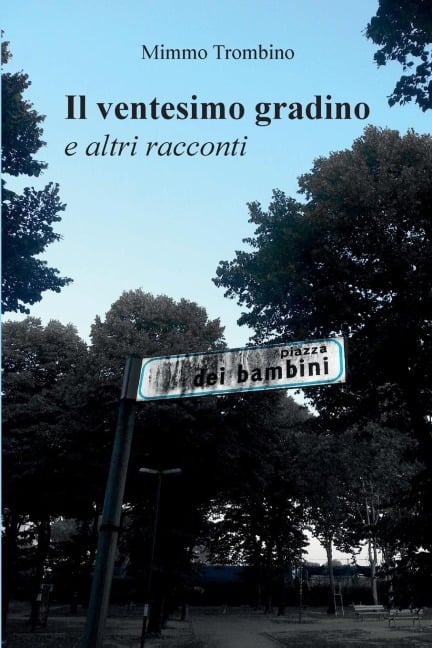 Mimmo Trombino

Il ventesimo gradino
e altri racconti

piazza
dei bambini